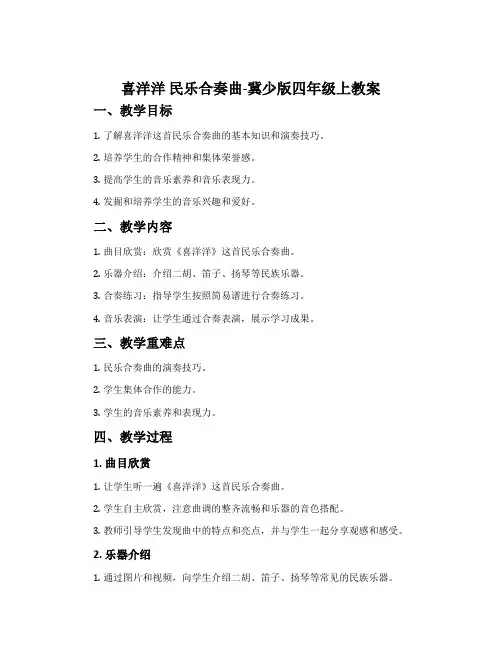 喜洋洋 民乐合奏曲-冀少版四年级上教案

一、教学目标

1. 了解喜洋洋这首民乐合奏曲的基本知识和演奏技巧。

2. 培养学生的合作精神和集体荣誉感。

3. 提高学生的音乐素养和音乐表现力。

4. 发掘和培养学生的音乐兴趣和爱好。

二、教学内容

1. 曲目欣赏：欣赏《喜洋洋》这首民乐合奏曲。

2. 乐器介绍：介绍二胡、笛子、扬琴等民族乐器。

3. 合奏练习：指导学生按照简易谱进行合奏练习。

4. 音乐表演：让学生通过合奏表演，展示学习成果。

三、教学重难点

1. 民乐合奏曲的演奏技巧。

2. 学生集体合作的能力。

3. 学生的音乐素养和表现力。

四、教学过程

1. 曲目欣赏

1. 让学生听一遍《喜洋洋》这首民乐合奏曲。

2. 学生自主欣赏，注意曲调的整齐流畅和乐器的音色搭配。

3. 教师引导学生发现曲中的特点和亮点，并与学生一起分享观感和感受。

2. 乐器介绍

1. 通过图片和视频，向学生介绍二胡、笛子、扬琴等常见的民族乐器。